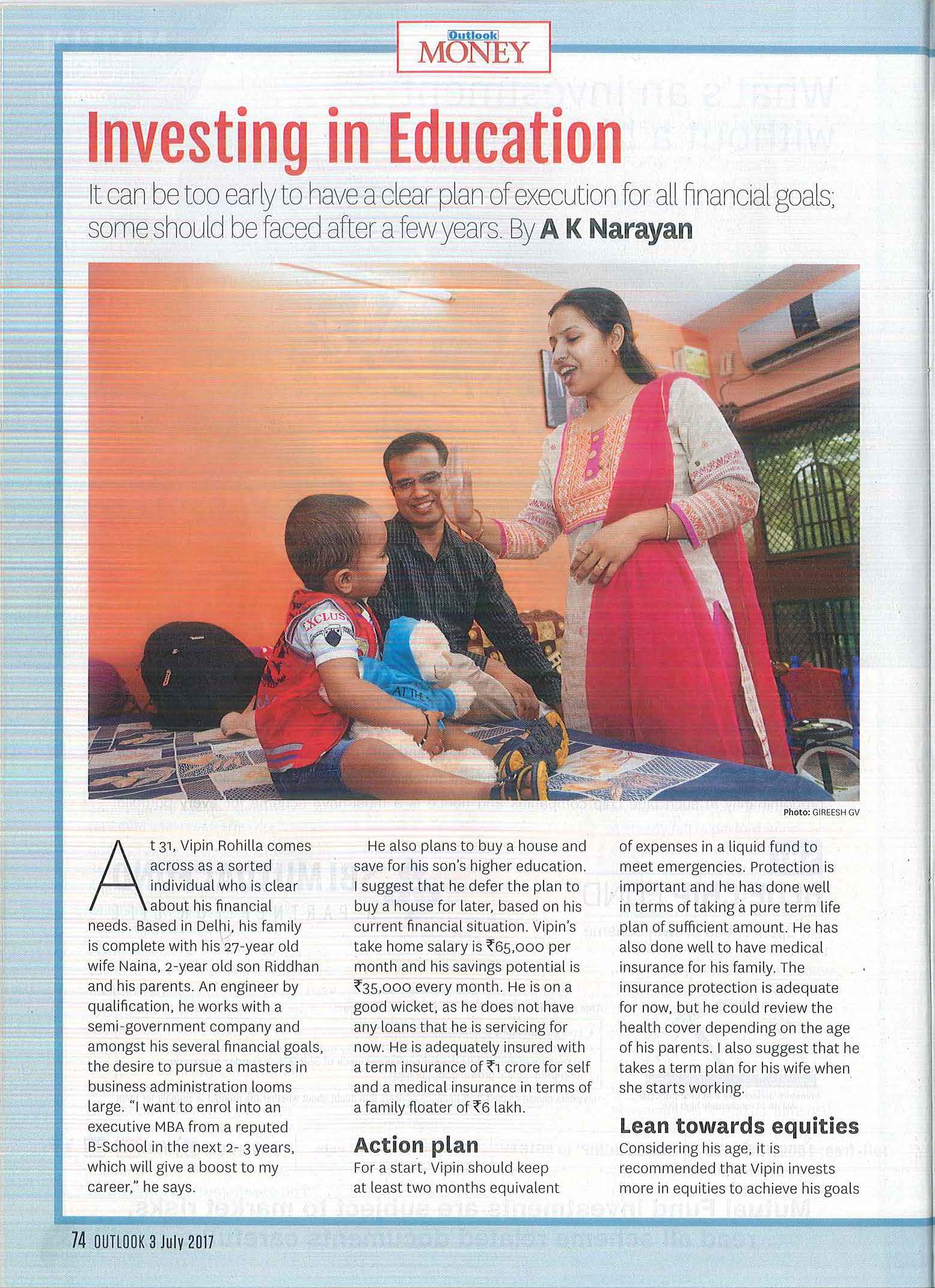 Outlook
MONEY

Investing in Education

It can be too early to have a clear plan of execution for all financial goals; some should be faced after a few years. By A K Narayan

Photo: GIREESH GV

At 31, Vipin Rohilla comes across as a sorted individual who is clear about his financial needs. Based in Delhi, his family is complete with his 27-year old wife Naina, 2-year old son Riddhan and his parents. An engineer by qualification, he works with a semi-government company and amongst his several financial goals, the desire to pursue a masters in business administration looms large. "I want to enrol into an executive MBA from a reputed B-School in the next 2- 3 years, which will give a boost to my career," he says.

He also plans to buy a house and save for his son's higher education. I suggest that he defer the plan to buy a house for later, based on his current financial situation. Vipin's take home salary is ₹65,000 per month and his savings potential is ₹35,000 every month. He is on a good wicket, as he does not have any loans that he is servicing for now. He is adequately insured with a term insurance of ₹1 crore for self and a medical insurance in terms of a family floater of ₹6 lakh.

Action plan

For a start, Vipin should keep at least two months equivalent of expenses in a liquid fund to meet emergencies. Protection is important and he has done well in terms of taking a pure term life plan of sufficient amount. He has also done well to have medical insurance for his family. The insurance protection is adequate for now, but he could review the health cover depending on the age of his parents. I also suggest that he takes a term plan for his wife when she starts working.

Lean towards equities

Considering his age, it is recommended that Vipin invests more in equities to achieve his goals

74 OUTLOOK 3 July 2017